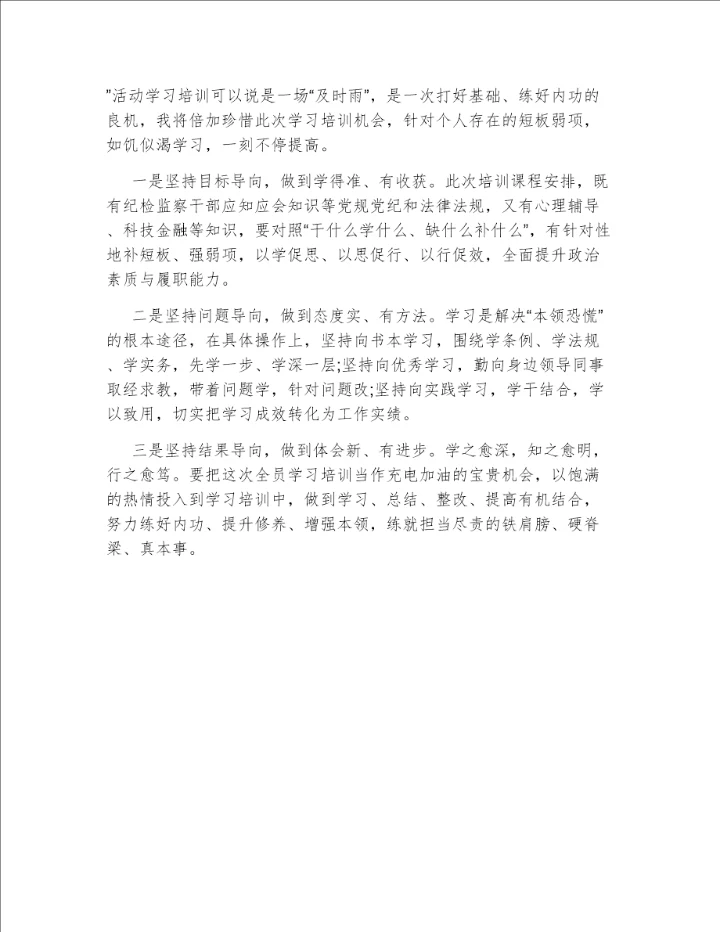 ”活动学习培训可以说是一场“及时雨”，是一次打好基础、练好内功的良机，我将倍加珍惜此次学习培训机会，针对个人存在的短板弱项，如饥似渴学习，一刻不停提高。

一是坚持目标导向，做到学得准、有收获。此次培训课程安排，既有纪检监察干部应知应会知识等党规党纪和法律法规，又有心理辅导、科技金融等知识，要对照“干什么学什么、缺什么补什么”，有针对性地补短板、强弱项，以学促思、以思促行、以行促效，全面提升政治素质与履职能力。

二是坚持问题导向，做到态度实、有方法。学习是解决“本领恐慌”的根本途径，在具体操作上，坚持向书本学习，围绕学条例、学法规、学实务，先学一步、学深一层;坚持向优秀学习，勤向身边领导同事取经求教，带着问题学，针对问题改;坚持向实践学习，学干结合，学以致用，切实把学习成效转化为工作实绩。

三是坚持结果导向，做到体会新、有进步。学之愈深，知之愈明，行之愈笃。要把这次全员学习培训当作充电加油的宝贵机会，以饱满的热情投入到学习培训中，做到学习、总结、整改、提高有机结合，努力练好内功、提升修养、增强本领，练就担当尽责的铁肩膀、硬脊梁、真本事。